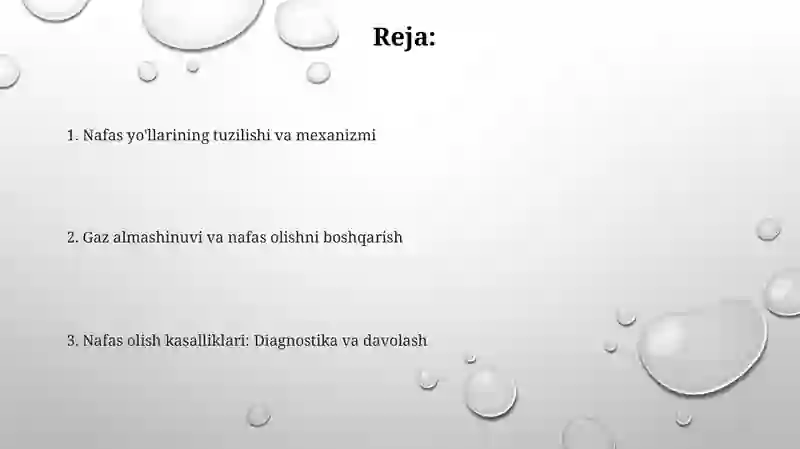 Reja:

1. Nafas yo'llarining tuzilishi va mexanizmi

2. Gaz almashinuvi va nafas olishni boshqarish

3. Nafas olish kasalliklari: Diagnostika va davolash